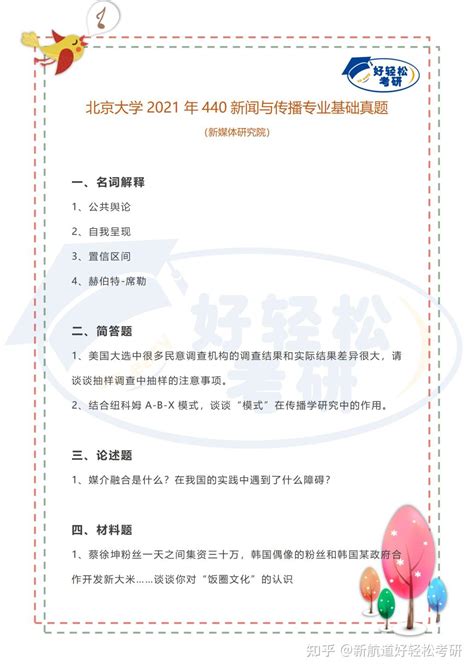 好轻松考研

北京大学 2021 年 440 新闻与传播专业基础真题

(新媒体研究院)

一、名词解释

1、公共舆论

2、自我呈现

3、置信区间

4、赫伯特-席勒

二、简答题

1、美国大选中很多民意调查机构的调查结果和实际结果差异很大，请谈谈抽样调查中抽样的注意事项。

2、结合纽科姆 A-B-X 模式，谈谈“模式”在传播学研究中的作用。

三、论述题

1、媒介融合是什么？在我国的实践中遇到了什么障碍？

四、材料题

1、蔡徐坤粉丝一天之间集资三十万，韩国偶像的粉丝和韩国某政府合作开发新大米……谈谈你对“饭圈文化”的认识

好轻松考研

知乎 @新航道好轻松考研